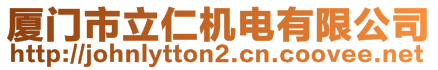 厦门市立仁机电有限公司
http://johnlytton2.cn.coovee.net